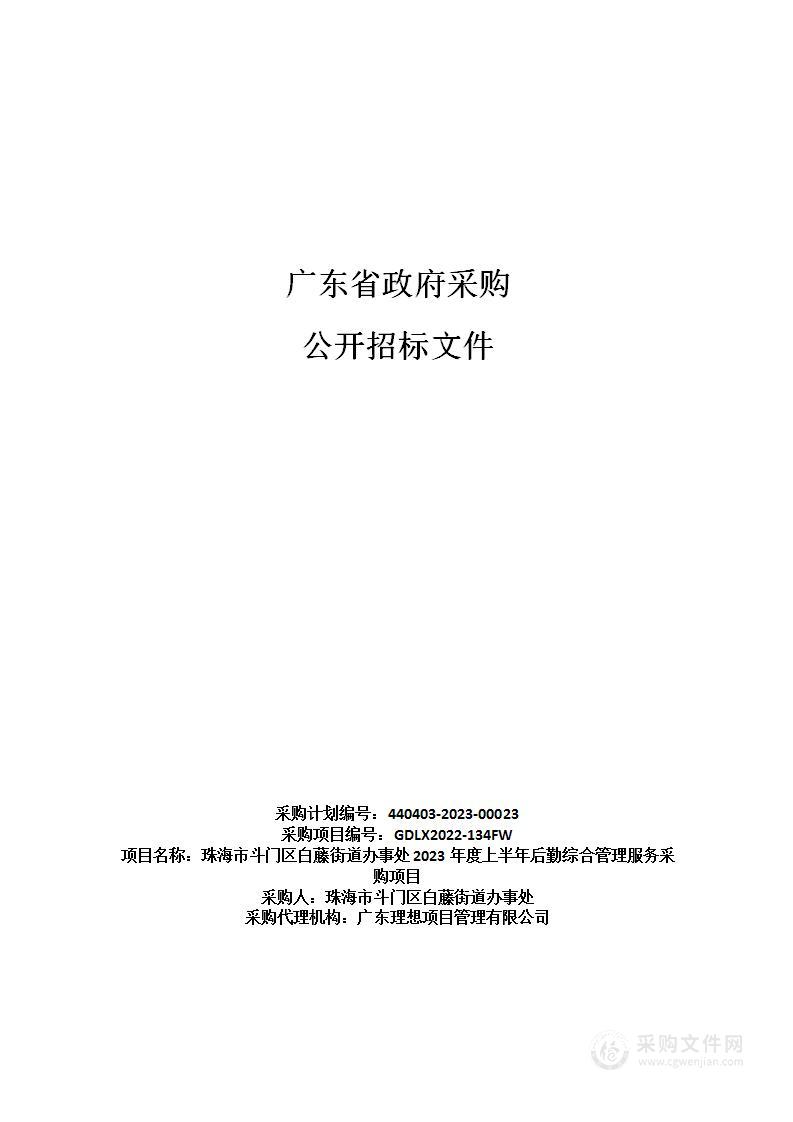 广东省政府采购

公开招标文件

采购计划编号：440403-2023-00023
采购项目编号：GDLX2022-134FW
项目名称：珠海市斗门区白藤街道办事处 2023 年度上半年后勤综合管理服务采购项目
采购人：珠海市斗门区白藤街道办事处
采购代理机构：广东理想项目管理有限公司

采购文件网
www.cgwenjian.com